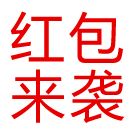 红包
来袭